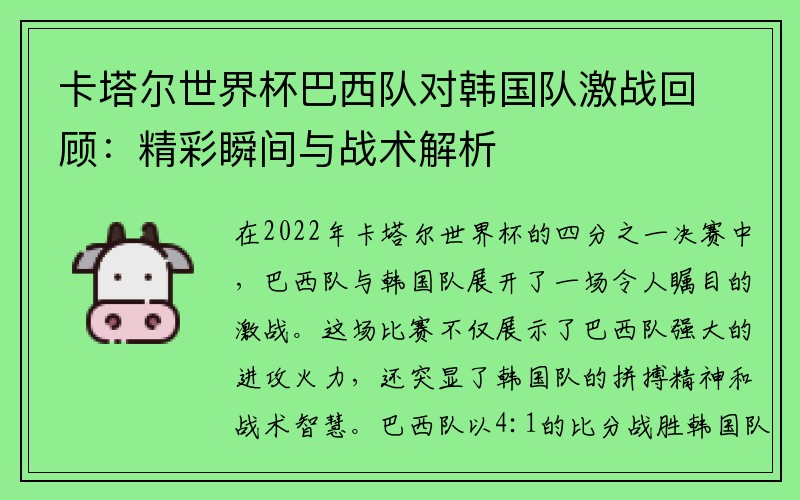 卡塔尔世界杯巴西队对韩国队激战回顾：精彩瞬间与战术解析

在2022年卡塔尔世界杯的四分之一决赛中，巴西队与韩国队展开了一场令人瞩目的激战。这场比赛不仅展示了巴西队强大的进攻火力，还突显了韩国队的拼搏精神和战术智慧。巴西队以4：1的比分战胜韩国队